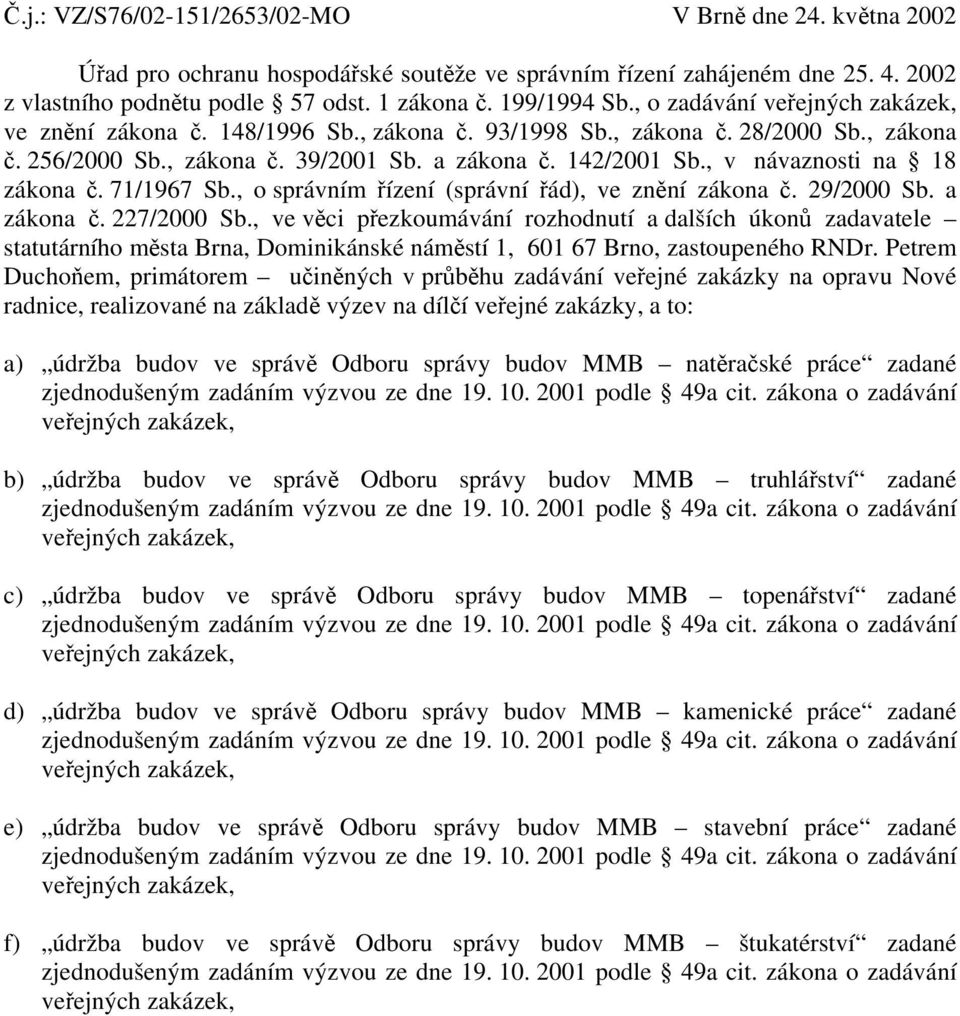 Č.j.: VZ/S76/02-151/2653/02-MO V Brně dne 24. května 2002

Úřad pro ochranu hospodářské soutěže ve správním řízení zahájeném dne 25. 4. 2002 z vlastního podnětu podle § 57 odst. 1 zákona č. 199/1994 Sb., o zadávání veřejných zakázek, ve znění zákona č. 148/1996 Sb., zákona č. 93/1998 Sb., zákona č. 28/2000 Sb., zákona č. 256/2000 Sb., zákona č. 39/2001 Sb. a zákona č. 142/2001 Sb., v návaznosti na § 18 zákona č. 71/1967 Sb., o správním řízení (správní řád), ve znění zákona č. 29/2000 Sb. a zákona č. 227/2000 Sb., ve věci přezkoumávání rozhodnutí a dalších úkonů zadavatele – statutárního města Brna, Dominikánské náměstí 1, 601 67 Brno, zastoupeného RNDr. Petrem Duchoňem, primátorem – učiněných v průběhu zadávání veřejné zakázky na opravu Nové radnice, realizované na základě výzev na dílčí veřejné zakázky, a to:

a) „údržba budov ve správě Odboru správy budov MMB – natěračské práce“ zadané zjednodušeným zadáním výzvou ze dne 19. 10. 2001 podle § 49a cit. zákona o zadávání veřejných zakázek,

b) „údržba budov ve správě Odboru správy budov MMB – truhlářství“ zadané zjednodušeným zadáním výzvou ze dne 19. 10. 2001 podle § 49a cit. zákona o zadávání veřejných zakázek,

c) „údržba budov ve správě Odboru správy budov MMB – topenářství“ zadané zjednodušeným zadáním výzvou ze dne 19. 10. 2001 podle § 49a cit. zákona o zadávání veřejných zakázek,

d) „údržba budov ve správě Odboru správy budov MMB – kamenické práce“ zadané zjednodušeným zadáním výzvou ze dne 19. 10. 2001 podle § 49a cit. zákona o zadávání veřejných zakázek,

e) „údržba budov ve správě Odboru správy budov MMB – stavební práce“ zadané zjednodušeným zadáním výzvou ze dne 19. 10. 2001 podle § 49a cit. zákona o zadávání veřejných zakázek,

f) „údržba budov ve správě Odboru správy budov MMB – štukatérství“ zadané zjednodušeným zadáním výzvou ze dne 19. 10. 2001 podle § 49a cit. zákona o zadávání veřejných zakázek,